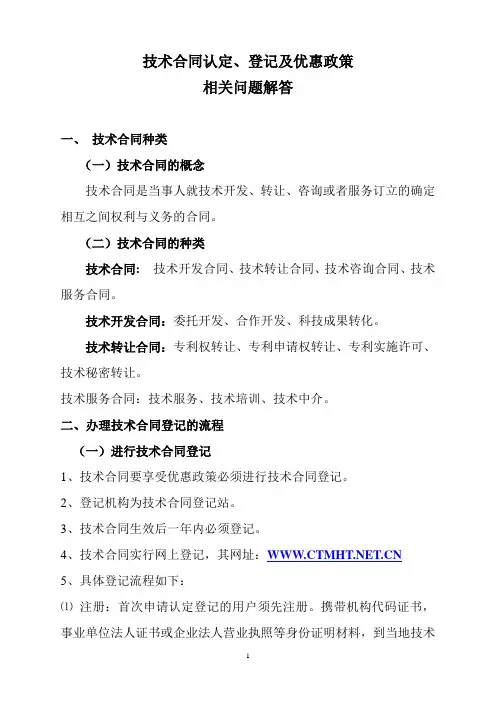 技术合同认定、登记及优惠政策
相关问题解答

一、 技术合同种类

（一）技术合同的概念

技术合同是当事人就技术开发、转让、咨询或者服务订立的确定相互之间权利与义务的合同。

（二）技术合同的种类

技术合同： 技术开发合同、技术转让合同、技术咨询合同、技术服务合同。

技术开发合同：委托开发、合作开发、科技成果转化。

技术转让合同：专利权转让、专利申请权转让、专利实施许可、技术秘密转让。

技术服务合同：技术服务、技术培训、技术中介。

二、办理技术合同登记的流程

（一）进行技术合同登记

1、技术合同要享受优惠政策必须进行技术合同登记。

2、登记机构为技术合同登记站。

3、技术合同生效后一年内必须登记。

4、技术合同实行网上登记，其网址：WWW.CTMHT.NET.CN

5、具体登记流程如下：

⑴ 注册：首次申请认定登记的用户须先注册。携带机构代码证书，事业单位法人证书或企业法人营业执照等身份证明材料，到当地技术

1